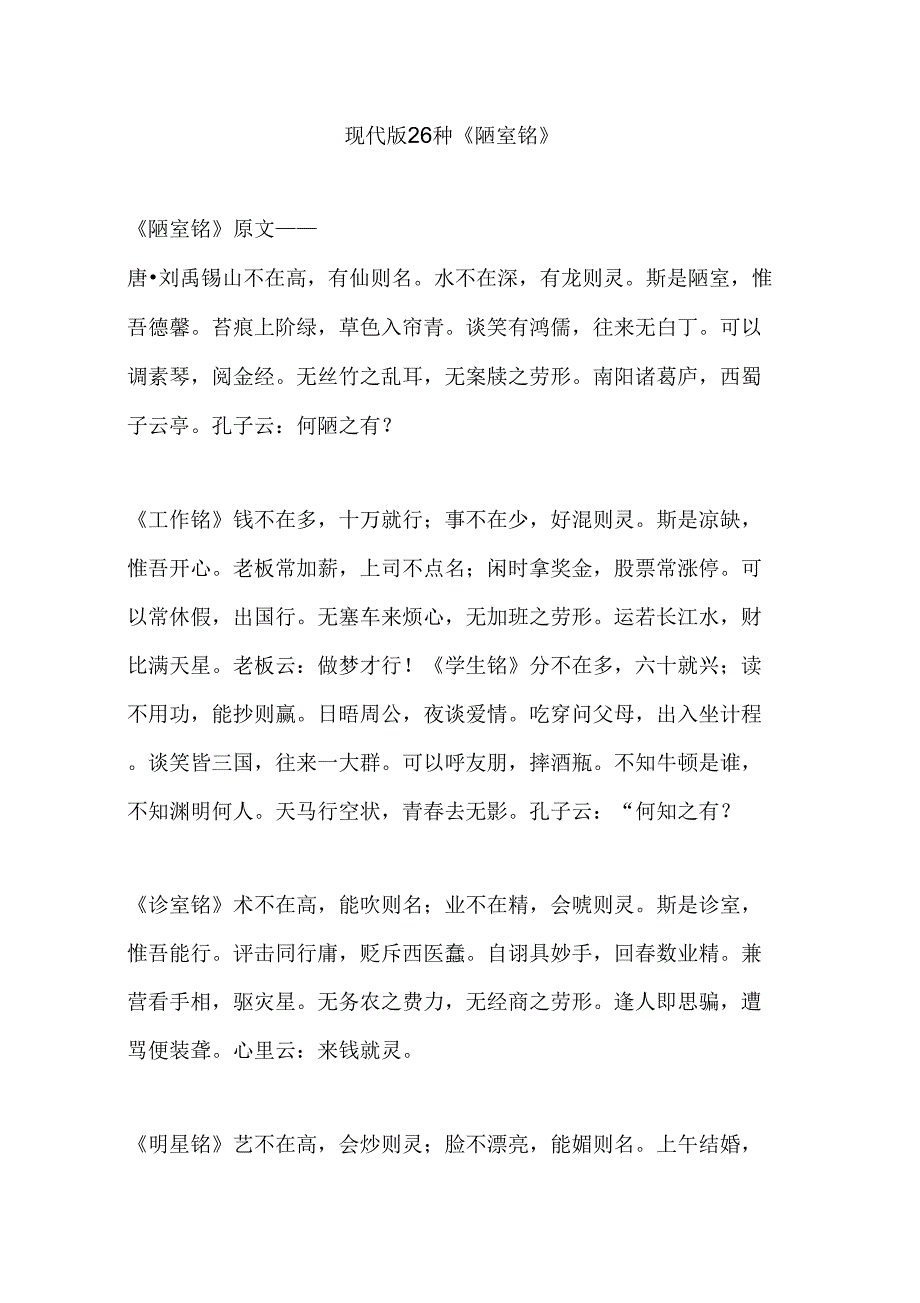 现代版26种《陋室铭》

《陋室铭》原文——

唐•刘禹锡山不在高，有仙则名。水不在深，有龙则灵。斯是陋室，惟吾德馨。苔痕上阶绿，草色入帘青。谈笑有鸿儒，往来无白丁。可以调素琴，阅金经。无丝竹之乱耳，无案牍之劳形。南阳诸葛庐，西蜀子云亭。孔子云：何陋之有？

《工作铭》钱不在多，十万就行；事不在少，好混则灵。斯是凉缺，惟吾开心。老板常加薪，上司不点名；闲时拿奖金，股票常涨停。可以常休假，出国行。无塞车来烦心，无加班之劳形。运若长江水，财比满天星。老板云：做梦才行！《学生铭》分不在多，六十就兴；读不用功，能抄则赢。日晤周公，夜谈爱情。吃穿问父母，出入坐计程。谈笑皆三国，往来一大群。可以呼友朋，摔酒瓶。不知牛顿是谁，不知渊明何人。天马行空状，青春去无影。孔子云：“何知之有？

《诊室铭》术不在高，能吹则名；业不在精，会唬则灵。斯是诊室，惟吾能行。评击同行庸，贬斥西医蠢。自诩具妙手，回春数业精。兼营看手相，驱灾星。无务农之费力，无经商之劳形。逢人即思骗，遭骂便装聋。心里云：来钱就灵。

《明星铭》艺不在高，会炒则灵；脸不漂亮，能媚则名。上午结婚，